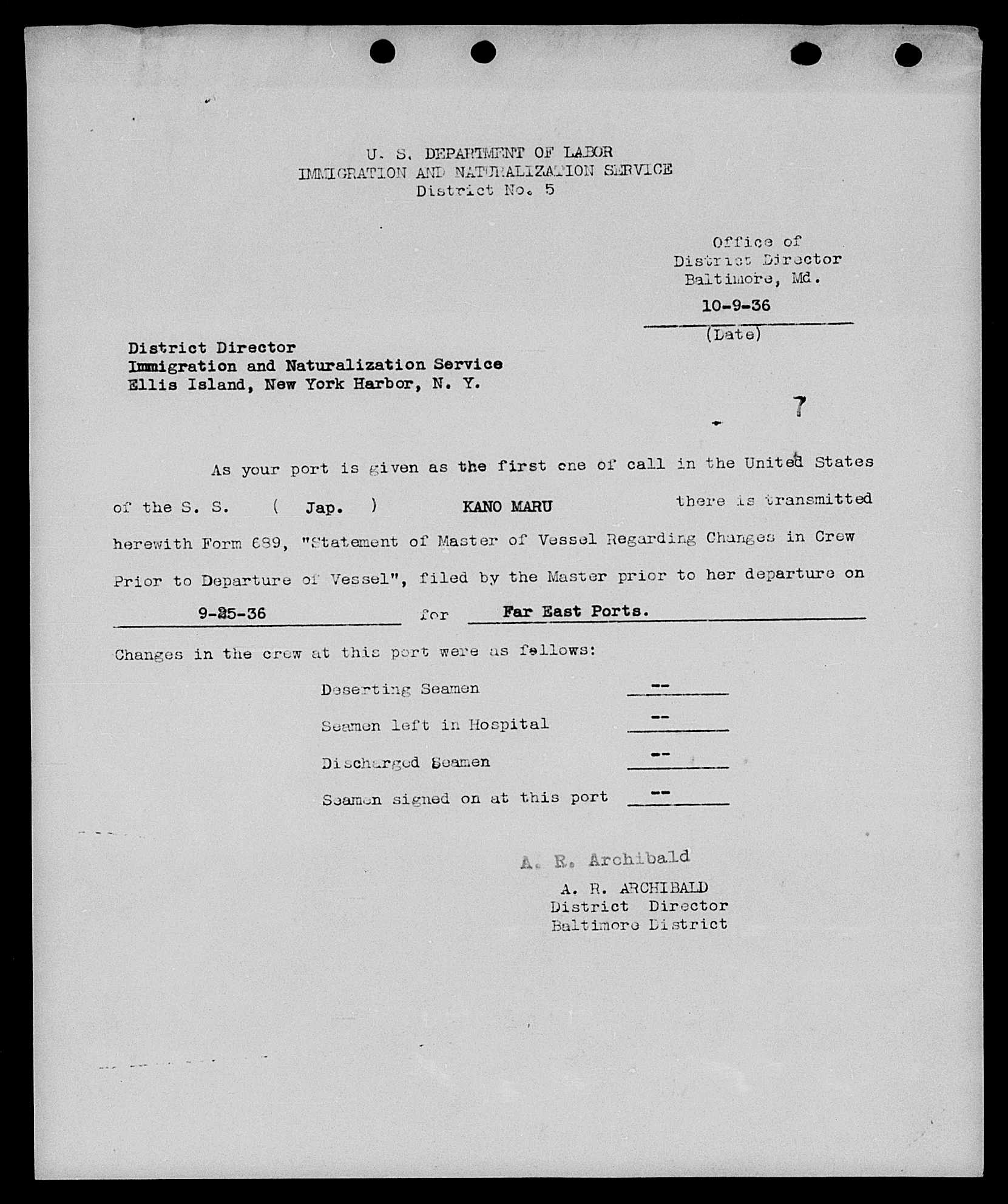 U. S. DEPARTMENT OF LABOR
IMMIGRATION AND NATURALIZATION SERVICE
District No. 5

Office of
District Director
Baltimore, Md.

10-9-36
(Date)

District Director
Immigration and Naturalization Service
Ellis Island, New York Harbor, N. Y.

7

As your port is given as the first one of call in the United States of the S. S. ( Jap. ) KANO MARU there is transmitted herewith Form 689, "Statement of Master of Vessel Regarding Changes in Crew Prior to Departure of Vessel", filed by the Master prior to her departure on 9-25-36 for Far East Ports.

Changes in the crew at this port were as follows:

Deserting Seamen --
Seamen left in Hospital --
Discharged Seamen --
Seamen signed on at this port --

A. R. Archibald
A. R. ARCHIBALD
District Director
Baltimore District